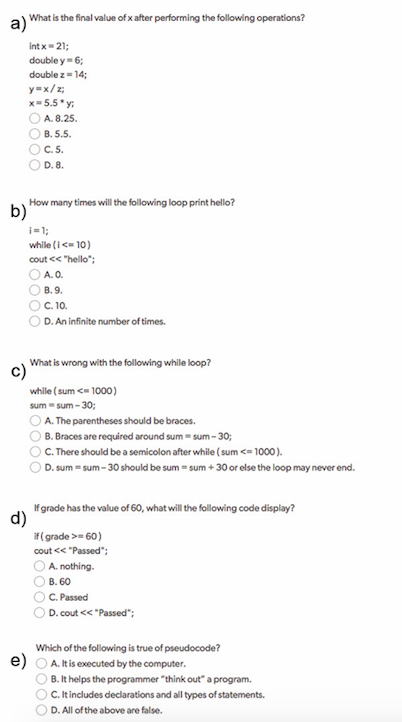 a) What is the final value of x after performing the following operations?

int x = 21;
double y = 6;
double z = 14;
y = x / z;
x = 5.5 * y;

A. 8.25.
B. 5.5.
C. 5.
D. 8.

b) How many times will the following loop print hello?

i = 1;
while ( i <= 10 )
cout << "hello";

A. 0.
B. 9.
C. 10.
D. An infinite number of times.

c) What is wrong with the following while loop?

while ( sum <= 1000 )
sum = sum – 30;

A. The parentheses should be braces.
B. Braces are required around sum = sum – 30;
C. There should be a semicolon after while ( sum <= 1000 ).
D. sum = sum – 30 should be sum = sum + 30 or else the loop may never end.

d) If grade has the value of 60, what will the following code display?

if ( grade >= 60 )
cout << "Passed";

A. nothing.
B. 60
C. Passed
D. cout << "Passed";

e) Which of the following is true of pseudocode?

A. It is executed by the computer.
B. It helps the programmer "think out" a program.
C. It includes declarations and all types of statements.
D. All of the above are false.